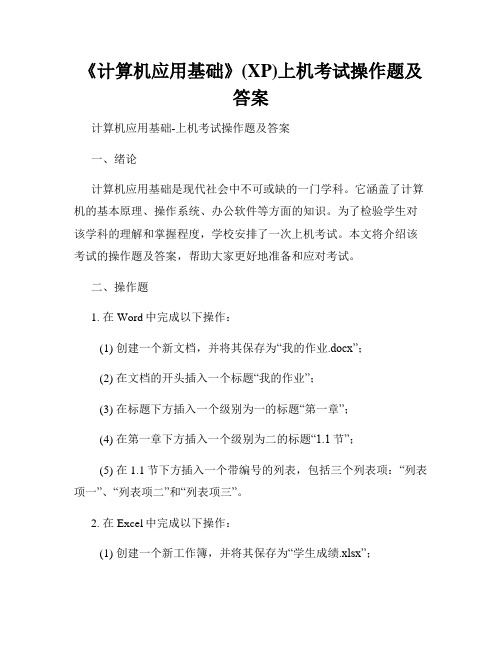 《计算机应用基础》(XP)上机考试操作题及答案

计算机应用基础-上机考试操作题及答案

一、绪论

计算机应用基础是现代社会中不可或缺的一门学科。它涵盖了计算机的基本原理、操作系统、办公软件等方面的知识。为了检验学生对该学科的理解和掌握程度，学校安排了一次上机考试。本文将介绍该考试的操作题及答案，帮助大家更好地准备和应对考试。

二、操作题

1. 在 Word 中完成以下操作：

(1) 创建一个新文档，并将其保存为“我的作业.docx”；

(2) 在文档的开头插入一个标题“我的作业”；

(3) 在标题下方插入一个级别为一的标题“第一章”；

(4) 在第一章下方插入一个级别为二的标题“1.1 节”；

(5) 在 1.1 节下方插入一个带编号的列表，包括三个列表项：“列表项一”、“列表项二”和“列表项三”。

2. 在 Excel 中完成以下操作：

(1) 创建一个新工作簿，并将其保存为“学生成绩.xlsx”；